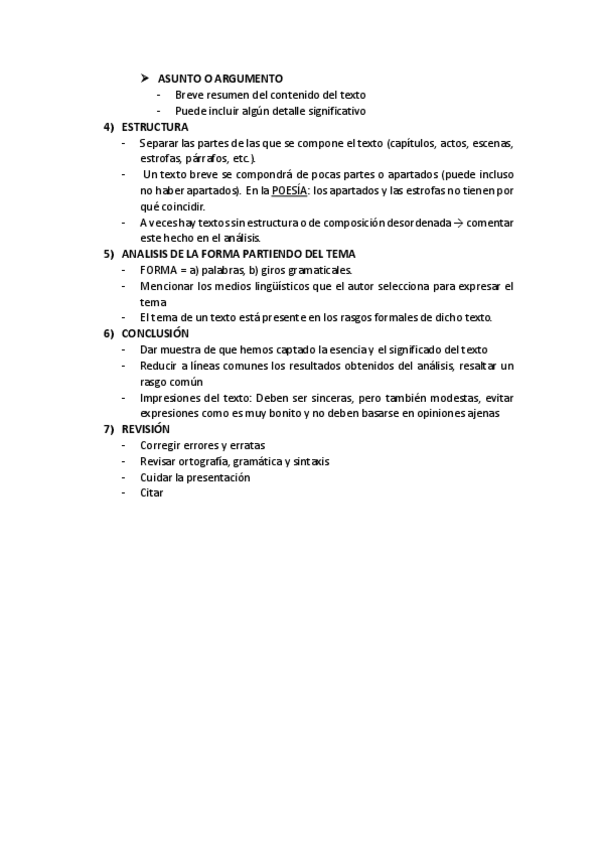 ➤ ASUNTO O ARGUMENTO
- Breve resumen del contenido del texto
- Puede incluir algún detalle significativo

4) ESTRUCTURA
- Separar las partes de las que se compone el texto (capítulos, actos, escenas, estrofas, párrafos, etc.).
- Un texto breve se compondrá de pocas partes o apartados (puede incluso no haber apartados). En la POESÍA: los apartados y las estrofas no tienen por qué coincidir.
- A veces hay textos sin estructura o de composición desordenada → comentar este hecho en el análisis.

5) ANALISIS DE LA FORMA PARTIENDO DEL TEMA
- FORMA = a) palabras, b) giros gramaticales.
- Mencionar los medios lingüísticos que el autor selecciona para expresar el tema
- El tema de un texto está presente en los rasgos formales de dicho texto.

6) CONCLUSIÓN
- Dar muestra de que hemos captado la esencia y el significado del texto
- Reducir a líneas comunes los resultados obtenidos del análisis, resaltar un rasgo común
- Impresiones del texto: Deben ser sinceras, pero también modestas, evitar expresiones como es muy bonito y no deben basarse en opiniones ajenas

7) REVISIÓN
- Corregir errores y erratas
- Revisar ortografía, gramática y sintaxis
- Cuidar la presentación
- Citar